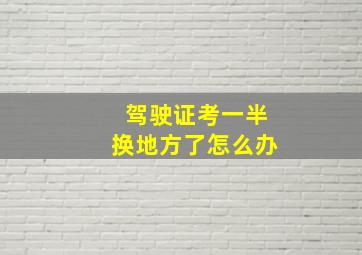 驾驶证考一半
换地方了怎么办